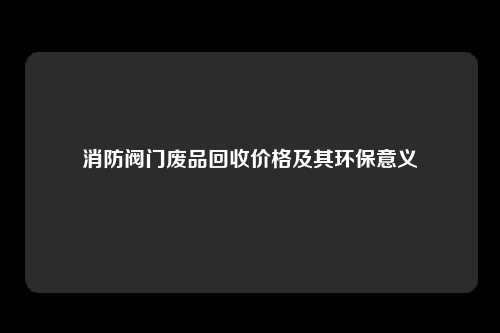 消防阀门废品回收价格及其环保意义